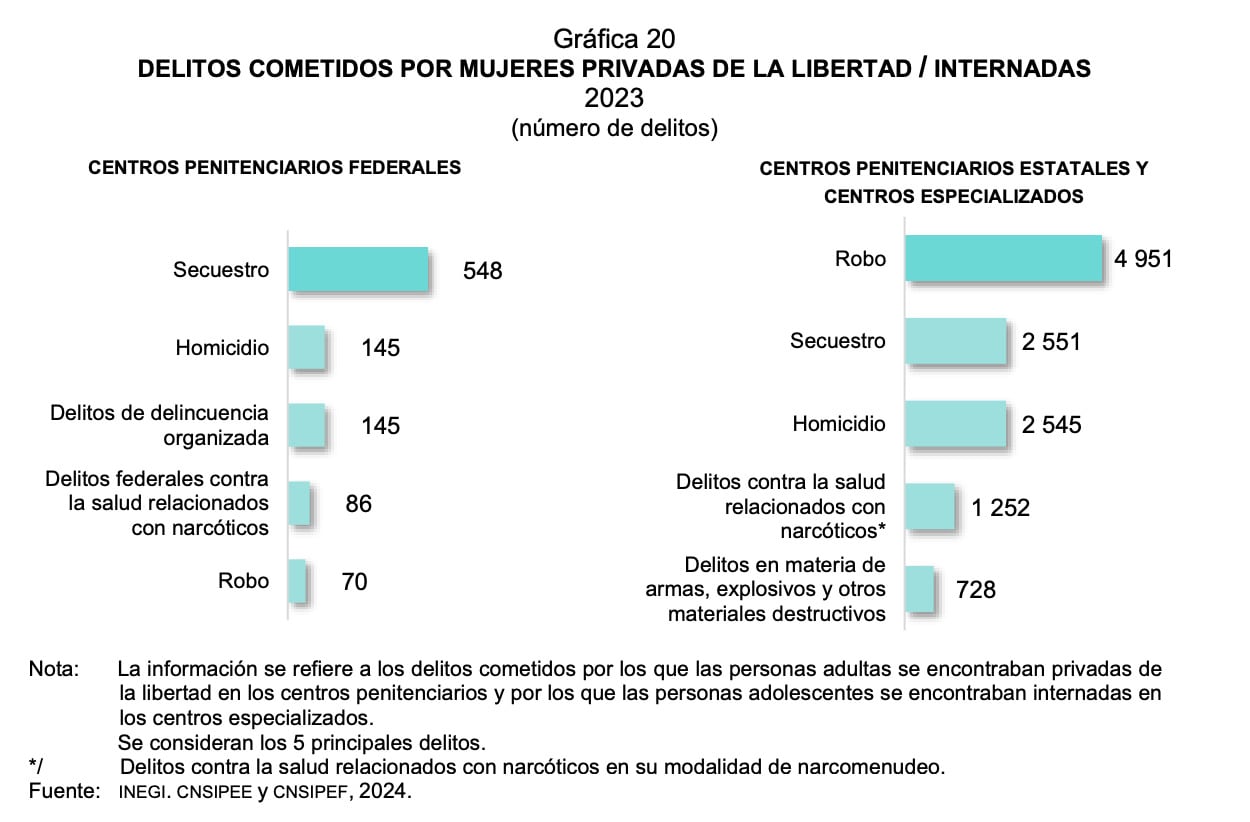 Gráfica 20
DELITOS COMETIDOS POR MUJERES PRIVADAS DE LA LIBERTAD / INTERNADAS
2023
(número de delitos)

CENTROS PENITENCIARIOS FEDERALES

Secuestro 548
Homicidio 145
Delitos de delincuencia organizada 145
Delitos federales contra la salud relacionados con narcóticos 86
Robo 70

CENTROS PENITENCIARIOS ESTATALES Y CENTROS ESPECIALIZADOS

Robo 4 951
Secuestro 2 551
Homicidio 2 545
Delitos contra la salud relacionados con narcóticos* 1 252
Delitos en materia de armas, explosivos y otros materiales destructivos 728

Nota: La información se refiere a los delitos cometidos por los que las personas adultas se encontraban privadas de la libertad en los centros penitenciarios y por los que las personas adolescentes se encontraban internadas en los centros especializados.
Se consideran los 5 principales delitos.
*/ Delitos contra la salud relacionados con narcóticos en su modalidad de narcomenudeo.
Fuente: INEGI. CNSIPEE y CNSIPEF, 2024.